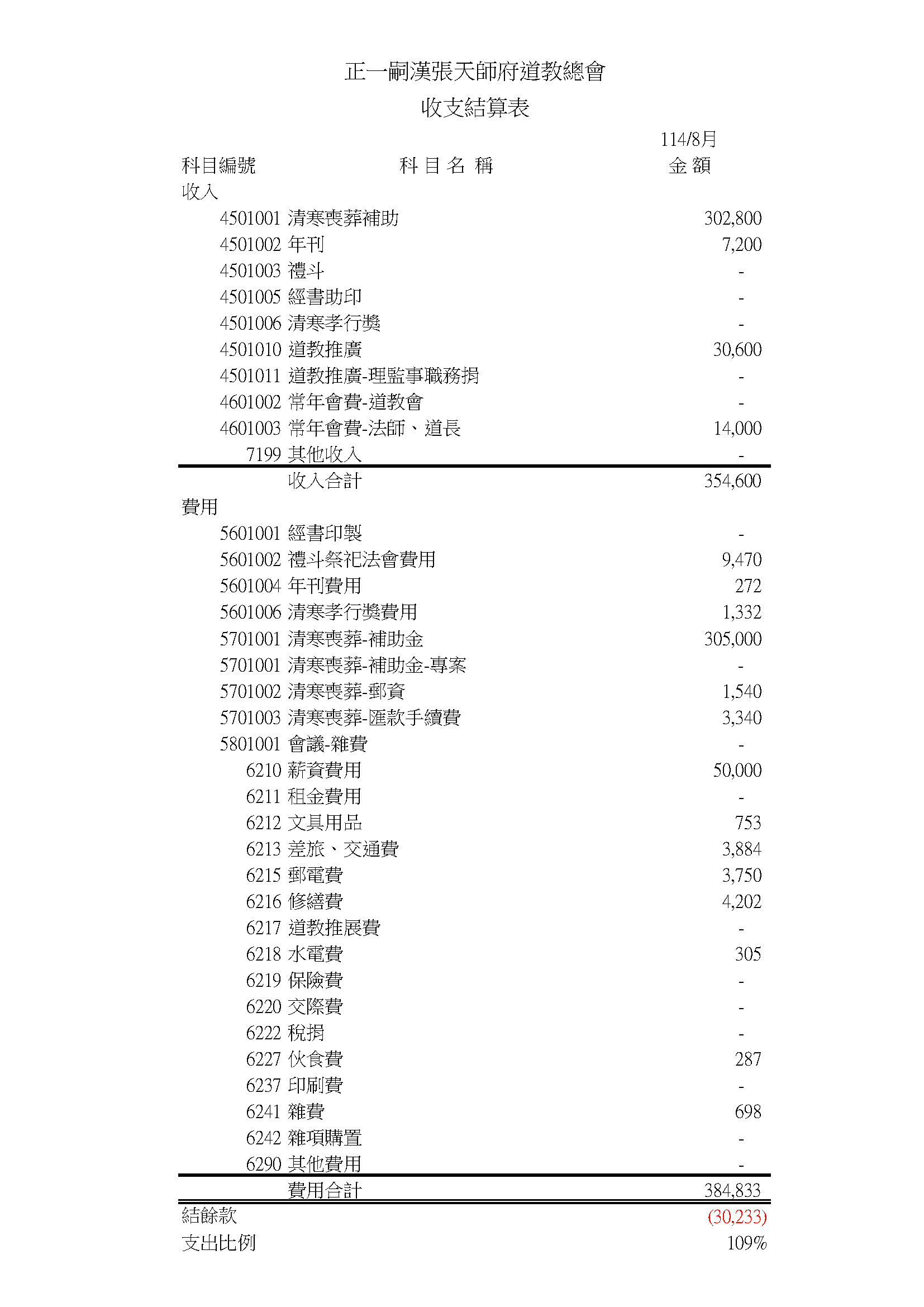 正一嗣漢張天師府道教總會

收支結算表

| 科目編號 | 科 目 名 稱 | 114/8月 金 額 |
|---|---|---|
| 收入 | | |
| 4501001 | 清寒喪葬補助 | 302,800 |
| 4501002 | 年刊 | 7,200 |
| 4501003 | 禮斗 | - |
| 4501005 | 經書助印 | - |
| 4501006 | 清寒孝行獎 | - |
| 4501010 | 道教推廣 | 30,600 |
| 4501011 | 道教推廣-理監事職務捐 | - |
| 4601002 | 常年會費-道教會 | - |
| 4601003 | 常年會費-法師、道長 | 14,000 |
| 7199 | 其他收入 | - |
| | 收入合計 | 354,600 |
| 費用 | | |
| 5601001 | 經書印製 | - |
| 5601002 | 禮斗祭祀法會費用 | 9,470 |
| 5601004 | 年刊費用 | 272 |
| 5601006 | 清寒孝行獎費用 | 1,332 |
| 5701001 | 清寒喪葬-補助金 | 305,000 |
| 5701001 | 清寒喪葬-補助金-專案 | - |
| 5701002 | 清寒喪葬-郵資 | 1,540 |
| 5701003 | 清寒喪葬-匯款手續費 | 3,340 |
| 5801001 | 會議-雜費 | - |
| 6210 | 薪資費用 | 50,000 |
| 6211 | 租金費用 | - |
| 6212 | 文具用品 | 753 |
| 6213 | 差旅、交通費 | 3,884 |
| 6215 | 郵電費 | 3,750 |
| 6216 | 修繕費 | 4,202 |
| 6217 | 道教推展費 | - |
| 6218 | 水電費 | 305 |
| 6219 | 保險費 | - |
| 6220 | 交際費 | - |
| 6222 | 稅捐 | - |
| 6227 | 伙食費 | 287 |
| 6237 | 印刷費 | - |
| 6241 | 雜費 | 698 |
| 6242 | 雜項購置 | - |
| 6290 | 其他費用 | - |
| | 費用合計 | 384,833 |
| 結餘款 | | (30,233) |
| 支出比例 | | 109% |